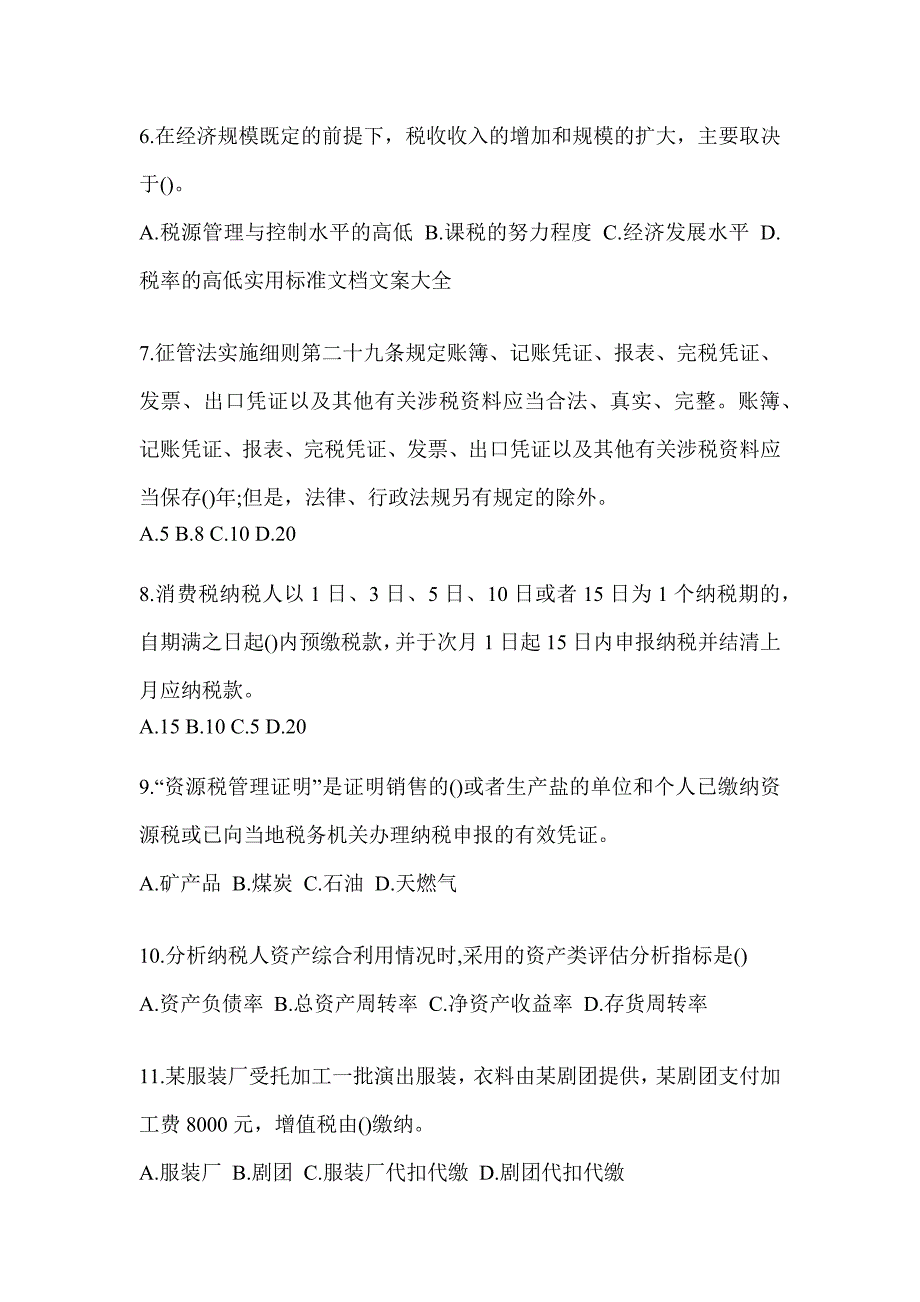 6.在经济规模既定的前提下，税收收入的增加和规模的扩大，主要取决于()。

A.税源管理与控制水平的高低 B.课税的努力程度 C.经济发展水平 D.税率的高低实用标准文档文案大全

7.征管法实施细则第二十九条规定账簿、记账凭证、报表、完税凭证、发票、出口凭证以及其他有关涉税资料应当合法、真实、完整。账簿、记账凭证、报表、完税凭证、发票、出口凭证以及其他有关涉税资料应当保存()年;但是，法律、行政法规另有规定的除外。

A.5 B.8 C.10 D.20

8.消费税纳税人以 1 日、3 日、5 日、10 日或者 15 日为 1 个纳税期的，自期满之日起()内预缴税款，并于次月 1 日起 15 日内申报纳税并结清上月应纳税款。

A.15 B.10 C.5 D.20

9.“资源税管理证明”是证明销售的()或者生产盐的单位和个人已缴纳资源税或已向当地税务机关办理纳税申报的有效凭证。

A.矿产品 B.煤炭 C.石油 D.天燃气

10.分析纳税人资产综合利用情况时,采用的资产类评估分析指标是()

A.资产负债率 B.总资产周转率 C.净资产收益率 D.存货周转率

11.某服装厂受托加工一批演出服装，衣料由某剧团提供，某剧团支付加工费 8000 元，增值税由()缴纳。

A.服装厂 B.剧团 C.服装厂代扣代缴 D.剧团代扣代缴